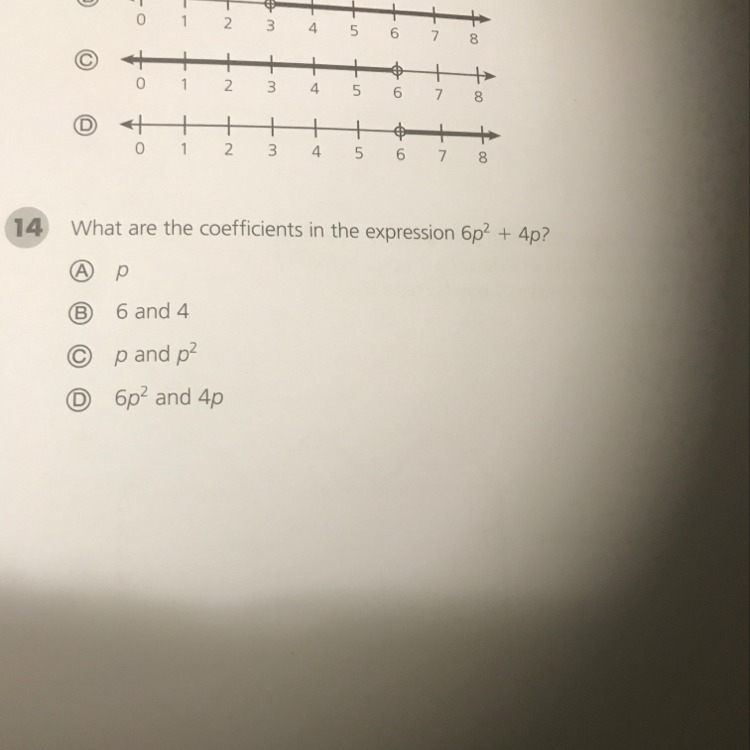 0 1 2 3 4 5 6 7 8

Ⓒ
0 1 2 3 4 5 6 7 8

Ⓓ
0 1 2 3 4 5 6 7 8

14 What are the coefficients in the expression $6p^2 + 4p$?

Ⓐ $p$

Ⓑ 6 and 4

Ⓒ $p$ and $p^2$

Ⓓ $6p^2$ and $4p$